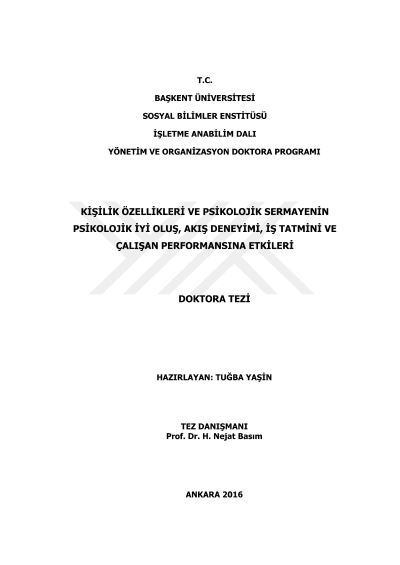 T.C.

BAŞKENT ÜNİVERSİTESİ

SOSYAL BİLİMLER ENSTİTÜSÜ

İŞLETME ANABİLİM DALI

YÖNETİM VE ORGANİZASYON DOKTORA PROGRAMI

KİŞİLİK ÖZELLİKLERİ VE PSİKOLOJİK SERMAYENİN PSİKOLOJİK İYİ OLUŞ, AKIŞ DENEYİMİ, İŞ TATMİNİ VE ÇALIŞAN PERFORMANSINA ETKİLERİ

DOKTORA TEZİ

HAZIRLAYAN: TUĞBA YAŞİN

TEZ DANIŞMANI
Prof. Dr. H. Nejat Basım

ANKARA 2016